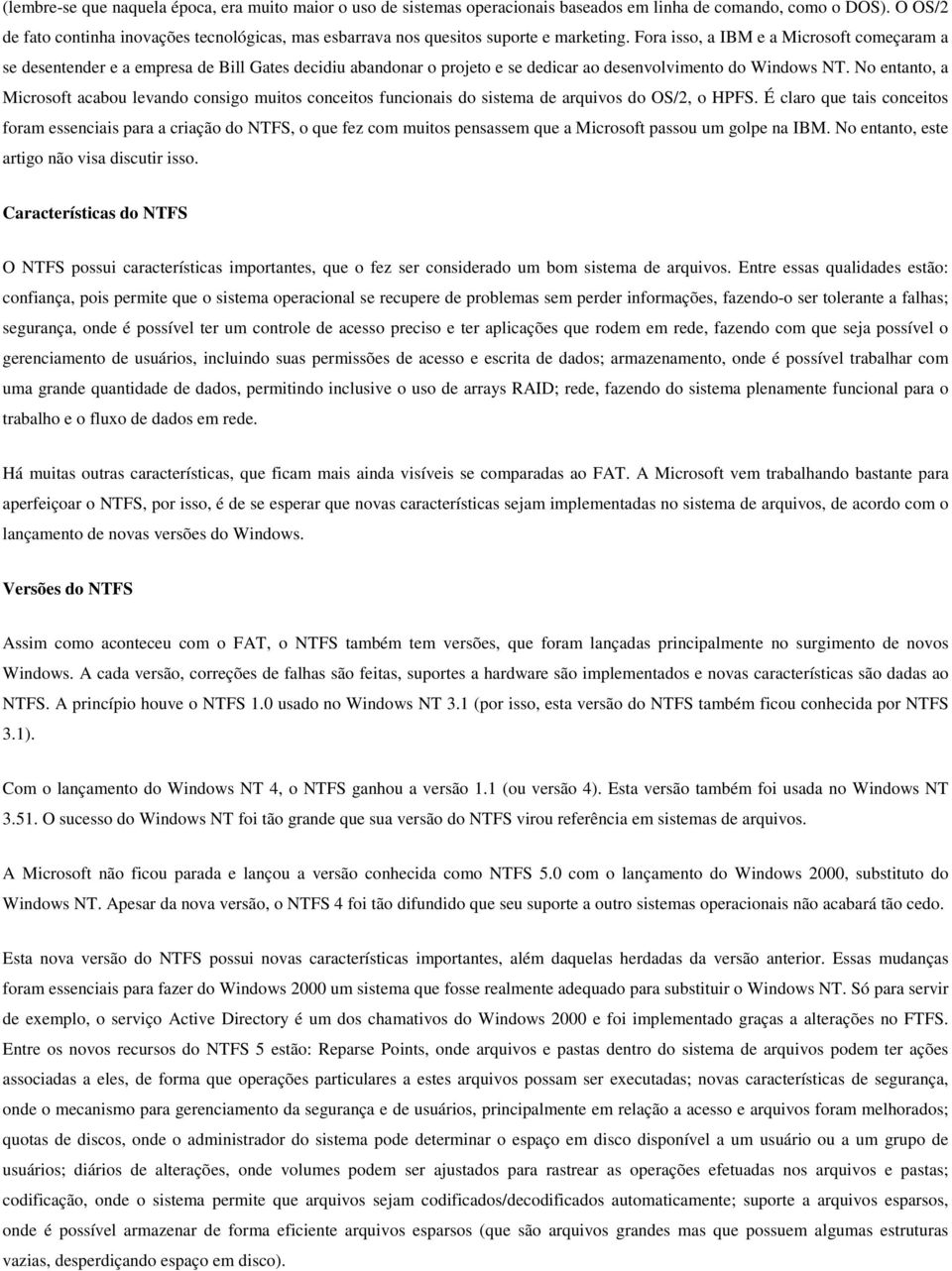 (lembre-se que naquela época, era muito maior o uso de sistemas operacionais baseados em linha de comando, como o DOS). O OS/2 de fato continha inovações tecnológicas, mas esbarrava nos quesitos suporte e marketing. Fora isso, a IBM e a Microsoft começaram a se desentender e a empresa de Bill Gates decidiu abandonar o projeto e se dedicar ao desenvolvimento do Windows NT. No entanto, a Microsoft acabou levando consigo muitos conceitos funcionais do sistema de arquivos do OS/2, o HPFS. É claro que tais conceitos foram essenciais para a criação do NTFS, o que fez com muitos pensassem que a Microsoft passou um golpe na IBM. No entanto, este artigo não visa discutir isso.

Características do NTFS

O NTFS possui características importantes, que o fez ser considerado um bom sistema de arquivos. Entre essas qualidades estão: confiança, pois permite que o sistema operacional se recupere de problemas sem perder informações, fazendo-o ser tolerante a falhas; segurança, onde é possível ter um controle de acesso preciso e ter aplicações que rodem em rede, fazendo com que seja possível o gerenciamento de usuários, incluindo suas permissões de acesso e escrita de dados; armazenamento, onde é possível trabalhar com uma grande quantidade de dados, permitindo inclusive o uso de arrays RAID; rede, fazendo do sistema plenamente funcional para o trabalho e o fluxo de dados em rede.

Há muitas outras características, que ficam mais ainda visíveis se comparadas ao FAT. A Microsoft vem trabalhando bastante para aperfeiçoar o NTFS, por isso, é de se esperar que novas características sejam implementadas no sistema de arquivos, de acordo com o lançamento de novas versões do Windows.

Versões do NTFS

Assim como aconteceu com o FAT, o NTFS também tem versões, que foram lançadas principalmente no surgimento de novos Windows. A cada versão, correções de falhas são feitas, suportes a hardware são implementados e novas características são dadas ao NTFS. A princípio houve o NTFS 1.0 usado no Windows NT 3.1 (por isso, esta versão do NTFS também ficou conhecida por NTFS 3.1).

Com o lançamento do Windows NT 4, o NTFS ganhou a versão 1.1 (ou versão 4). Esta versão também foi usada no Windows NT 3.51. O sucesso do Windows NT foi tão grande que sua versão do NTFS virou referência em sistemas de arquivos.

A Microsoft não ficou parada e lançou a versão conhecida como NTFS 5.0 com o lançamento do Windows 2000, substituto do Windows NT. Apesar da nova versão, o NTFS 4 foi tão difundido que seu suporte a outro sistemas operacionais não acabará tão cedo.

Esta nova versão do NTFS possui novas características importantes, além daquelas herdadas da versão anterior. Essas mudanças foram essenciais para fazer do Windows 2000 um sistema que fosse realmente adequado para substituir o Windows NT. Só para servir de exemplo, o serviço Active Directory é um dos chamativos do Windows 2000 e foi implementado graças a alterações no FTFS. Entre os novos recursos do NTFS 5 estão: Reparse Points, onde arquivos e pastas dentro do sistema de arquivos podem ter ações associadas a eles, de forma que operações particulares a estes arquivos possam ser executadas; novas características de segurança, onde o mecanismo para gerenciamento da segurança e de usuários, principalmente em relação a acesso e arquivos foram melhorados; quotas de discos, onde o administrador do sistema pode determinar o espaço em disco disponível a um usuário ou a um grupo de usuários; diários de alterações, onde volumes podem ser ajustados para rastrear as operações efetuadas nos arquivos e pastas; codificação, onde o sistema permite que arquivos sejam codificados/decodificados automaticamente; suporte a arquivos esparsos, onde é possível armazenar de forma eficiente arquivos esparsos (que são arquivos grandes mas que possuem algumas estruturas vazias, desperdiçando espaço em disco).